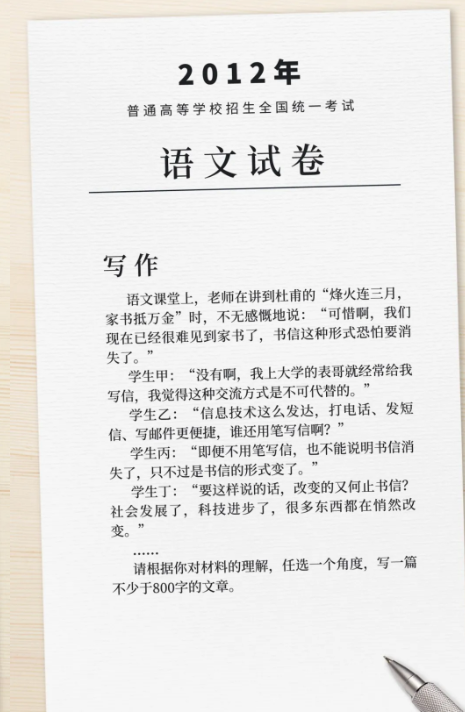 2012年

普通高等学校招生全国统一考试

语文试卷

写作

语文课堂上，老师在讲到杜甫的“烽火连三月，家书抵万金”时，不无感慨地说：“可惜啊，我们现在已经很难见到家书了，书信这种形式恐怕要消失了。”

学生甲：“没有啊，我上大学的表哥就经常给我写信，我觉得这种交流方式是不可代替的。”

学生乙：“信息技术这么发达，打电话、发短信、写邮件更便捷，谁还用笔写信啊？”

学生丙：“即便不用笔写信，也不能说明书信消失了，只不过是书信的形式变了。”

学生丁：“要这样说的话，改变的又何止书信？社会发展了，科技进步了，很多东西都在悄然改变。”

……

请根据你对材料的理解，任选一个角度，写一篇不少于800字的文章。